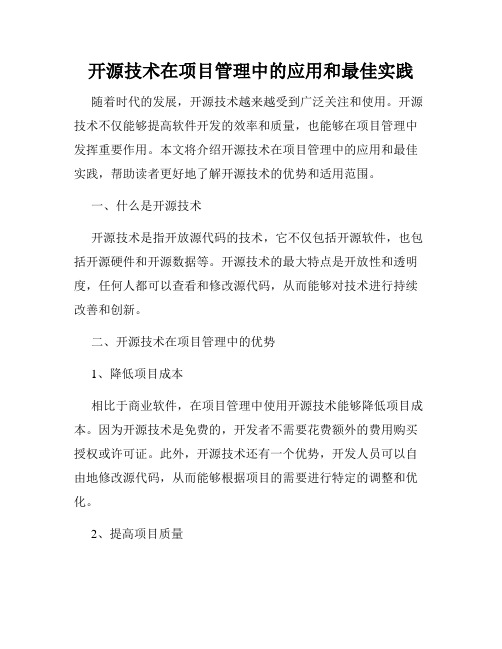 开源技术在项目管理中的应用和最佳实践

随着时代的发展，开源技术越来越受到广泛关注和使用。开源技术不仅能够提高软件开发的效率和质量，也能够在项目管理中发挥重要作用。本文将介绍开源技术在项目管理中的应用和最佳实践，帮助读者更好地了解开源技术的优势和适用范围。

一、什么是开源技术

开源技术是指开放源代码的技术，它不仅包括开源软件，也包括开源硬件和开源数据等。开源技术的最大特点是开放性和透明度，任何人都可以查看和修改源代码，从而能够对技术进行持续改善和创新。

二、开源技术在项目管理中的优势

1、降低项目成本

相比于商业软件，在项目管理中使用开源技术能够降低项目成本。因为开源技术是免费的，开发者不需要花费额外的费用购买授权或许可证。此外，开源技术还有一个优势，开发人员可以自由地修改源代码，从而能够根据项目的需要进行特定的调整和优化。

2、提高项目质量